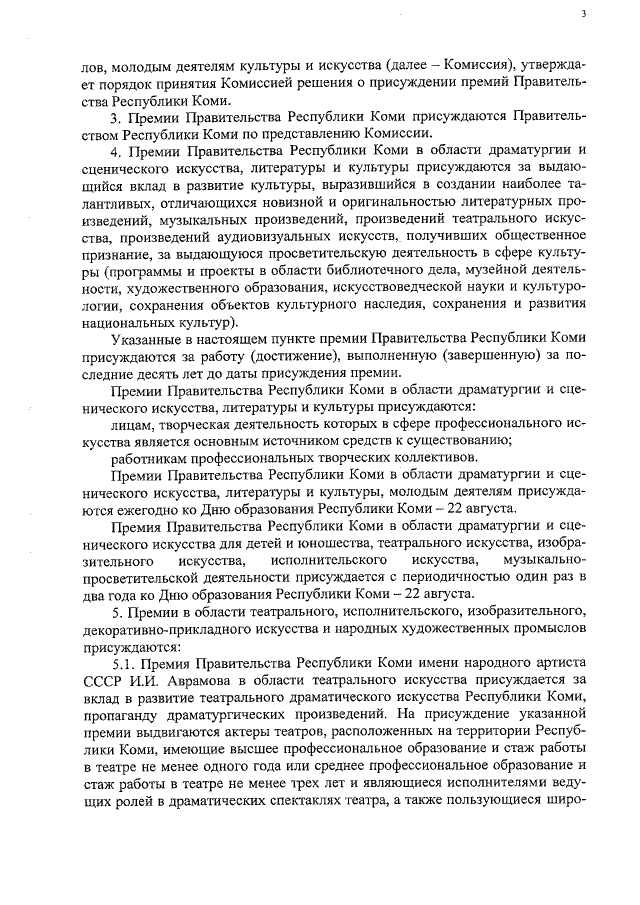 3

лов, молодым деятелям культуры и искусства (далее – Комиссия), утверждает порядок принятия Комиссией решения о присуждении премий Правительства Республики Коми.

3. Премии Правительства Республики Коми присуждаются Правительством Республики Коми по представлению Комиссии.

4. Премии Правительства Республики Коми в области драматургии и сценического искусства, литературы и культуры присуждаются за выдающийся вклад в развитие культуры, выразившийся в создании наиболее талантливых, отличающихся новизной и оригинальностью литературных произведений, музыкальных произведений, произведений театрального искусства, произведений аудиовизуальных искусств, получивших общественное признание, за выдающуюся просветительскую деятельность в сфере культуры (программы и проекты в области библиотечного дела, музейной деятельности, художественного образования, искусствоведческой науки и культурологии, сохранения объектов культурного наследия, сохранения и развития национальных культур).

Указанные в настоящем пункте премии Правительства Республики Коми присуждаются за работу (достижение), выполненную (завершенную) за последние десять лет до даты присуждения премии.

Премии Правительства Республики Коми в области драматургии и сценического искусства, литературы и культуры присуждаются:

лицам, творческая деятельность которых в сфере профессионального искусства является основным источником средств к существованию;

работникам профессиональных творческих коллективов.

Премии Правительства Республики Коми в области драматургии и сценического искусства, литературы и культуры, молодым деятелям присуждаются ежегодно ко Дню образования Республики Коми – 22 августа.

Премия Правительства Республики Коми в области драматургии и сценического искусства для детей и юношества, театрального искусства, изобразительного искусства, исполнительского искусства, музыкально-просветительской деятельности присуждается с периодичностью один раз в два года ко Дню образования Республики Коми – 22 августа.

5. Премии в области театрального, исполнительского, изобразительного, декоративно-прикладного искусства и народных художественных промыслов присуждаются:

5.1. Премия Правительства Республики Коми имени народного артиста СССР И.И. Аврамова в области театрального искусства присуждается за вклад в развитие театрального драматического искусства Республики Коми, пропаганду драматургических произведений. На присуждение указанной премии выдвигаются актеры театров, расположенных на территории Республики Коми, имеющие высшее профессиональное образование и стаж работы в театре не менее одного года или среднее профессиональное образование и стаж работы в театре не менее трех лет и являющиеся исполнителями ведущих ролей в драматических спектаклях театра, а также пользующиеся широ-